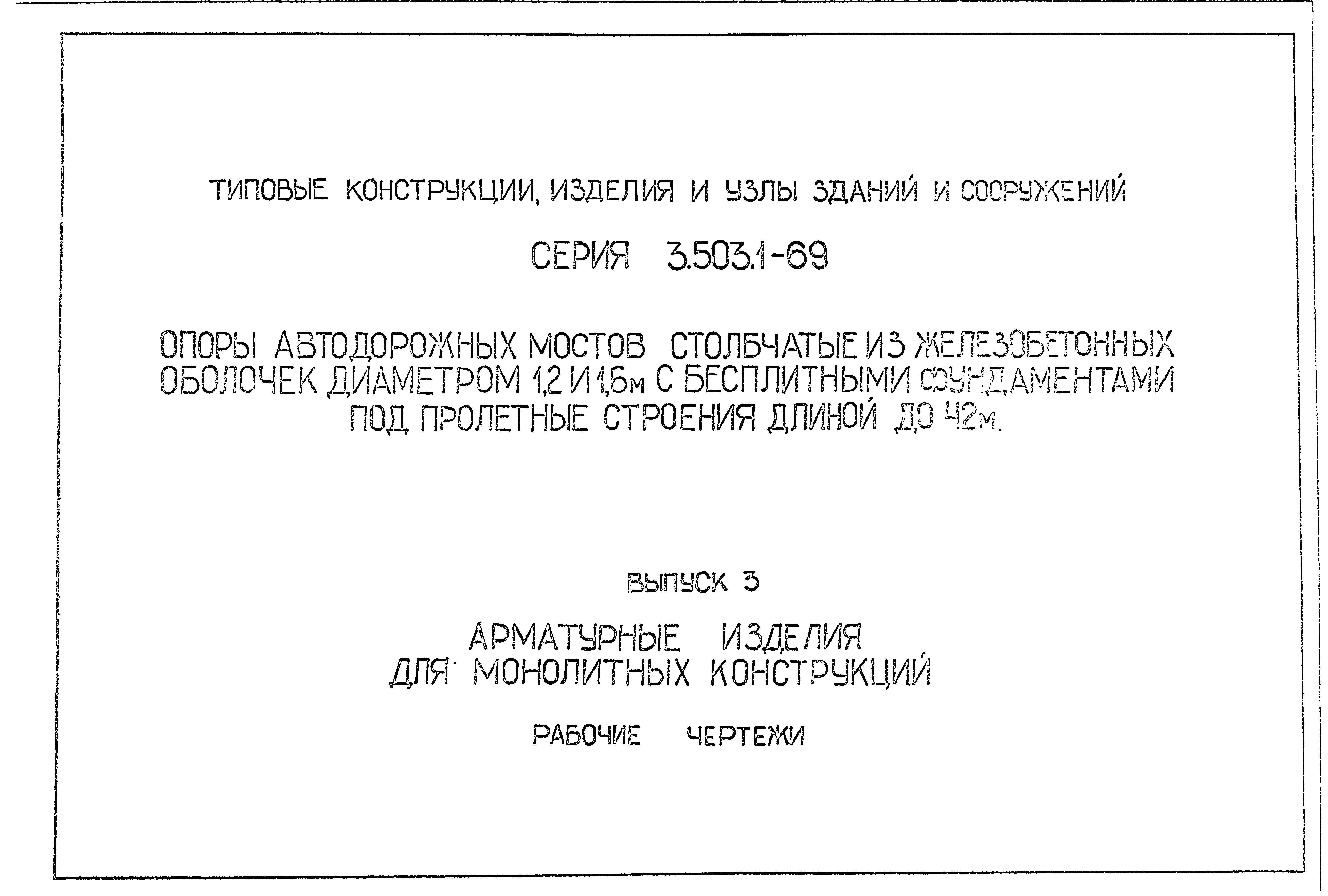 ТИПОВЫЕ КОНСТРУКЦИИ, ИЗДЕЛИЯ И УЗЛЫ ЗДАНИЙ И СООРУЖЕНИЙ

СЕРИЯ 3.503.1-69

ОПОРЫ АВТОДОРОЖНЫХ МОСТОВ СТОЛБЧАТЫЕ ИЗ ЖЕЛЕЗОБЕТОННЫХ ОБОЛОЧЕК ДИАМЕТРОМ 1,2 И 1,6м С БЕСПЛИТНЫМИ ФУНДАМЕНТАМИ ПОД ПРОЛЕТНЫЕ СТРОЕНИЯ ДЛИНОЙ ДО 42м.

ВЫПУСК 3

АРМАТУРНЫЕ ИЗДЕЛИЯ ДЛЯ МОНОЛИТНЫХ КОНСТРУКЦИЙ

РАБОЧИЕ ЧЕРТЕЖИ